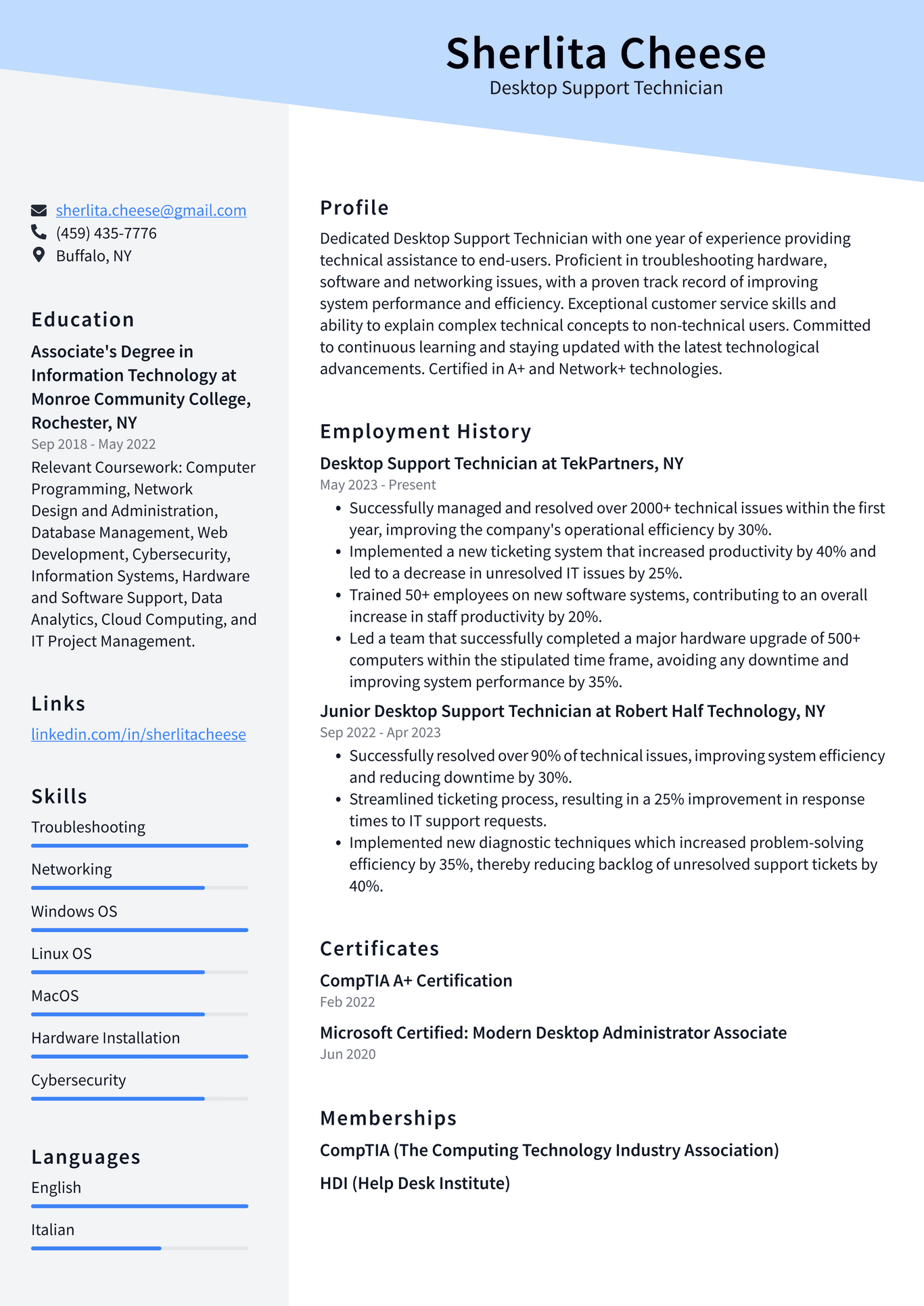 Sherlita Cheese
Desktop Support Technician

sherlita.cheese@gmail.com
(459) 435-7776
Buffalo, NY

Education

Associate's Degree in Information Technology at Monroe Community College, Rochester, NY
Sep 2018 - May 2022
Relevant Coursework: Computer Programming, Network Design and Administration, Database Management, Web Development, Cybersecurity, Information Systems, Hardware and Software Support, Data Analytics, Cloud Computing, and IT Project Management.

Links

linkedin.com/in/sherlitacheese

Skills

Troubleshooting

Networking

Windows OS

Linux OS

MacOS

Hardware Installation

Cybersecurity

Languages

English

Italian

Profile

Dedicated Desktop Support Technician with one year of experience providing technical assistance to end-users. Proficient in troubleshooting hardware, software and networking issues, with a proven track record of improving system performance and efficiency. Exceptional customer service skills and ability to explain complex technical concepts to non-technical users. Committed to continuous learning and staying updated with the latest technological advancements. Certified in A+ and Network+ technologies.

Employment History

Desktop Support Technician at TekPartners, NY
May 2023 - Present
• Successfully managed and resolved over 2000+ technical issues within the first year, improving the company's operational efficiency by 30%.
• Implemented a new ticketing system that increased productivity by 40% and led to a decrease in unresolved IT issues by 25%.
• Trained 50+ employees on new software systems, contributing to an overall increase in staff productivity by 20%.
• Led a team that successfully completed a major hardware upgrade of 500+ computers within the stipulated time frame, avoiding any downtime and improving system performance by 35%.

Junior Desktop Support Technician at Robert Half Technology, NY
Sep 2022 - Apr 2023
• Successfully resolved over 90% of technical issues, improving system efficiency and reducing downtime by 30%.
• Streamlined ticketing process, resulting in a 25% improvement in response times to IT support requests.
• Implemented new diagnostic techniques which increased problem-solving efficiency by 35%, thereby reducing backlog of unresolved support tickets by 40%.

Certificates

CompTIA A+ Certification
Feb 2022

Microsoft Certified: Modern Desktop Administrator Associate
Jun 2020

Memberships

CompTIA (The Computing Technology Industry Association)

HDI (Help Desk Institute)